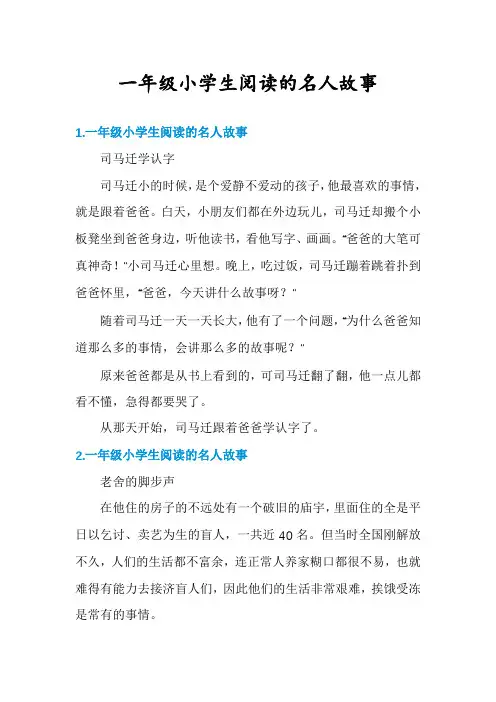 一年级小学生阅读的名人故事

1.一年级小学生阅读的名人故事

司马迁学认字

司马迁小的时候，是个爱静不爱动的孩子，他最喜欢的事情，就是跟着爸爸。白天，小朋友们都在外边玩儿，司马迁却搬个小板凳坐到爸爸身边，听他读书，看他写字、画画。“爸爸的大笔可真神奇！”小司马迁心里想。晚上，吃过饭，司马迁蹦着跳着扑到爸爸怀里，“爸爸，今天讲什么故事呀？”

随着司马迁一天一天长大，他有了一个问题，“为什么爸爸知道那么多的事情，会讲那么多的故事呢？”

原来爸爸都是从书上看到的，可司马迁翻了翻，他一点儿都看不懂，急得都要哭了。

从那天开始，司马迁跟着爸爸学认字了。

2.一年级小学生阅读的名人故事

老舍的脚步声

在他住的房子的不远处有一个破旧的庙宇，里面住的全是平日以乞讨、卖艺为生的盲人，一共近 40 名。但当时全国刚解放不久，人们的生活都不富余，连正常人养家糊口都很不易，也就难得有能力去接济盲人们，因此他们的生活非常艰难，挨饿受冻是常有的事情。